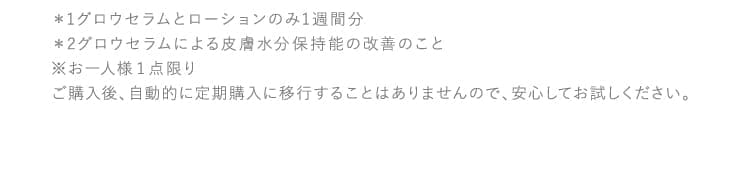 ＊1グロウセラムとローションのみ1週間分
＊2グロウセラムによる皮膚水分保持能の改善のこと
※お一人様１点限り
ご購入後、自動的に定期購入に移行することはありませんので、安心してお試しください。